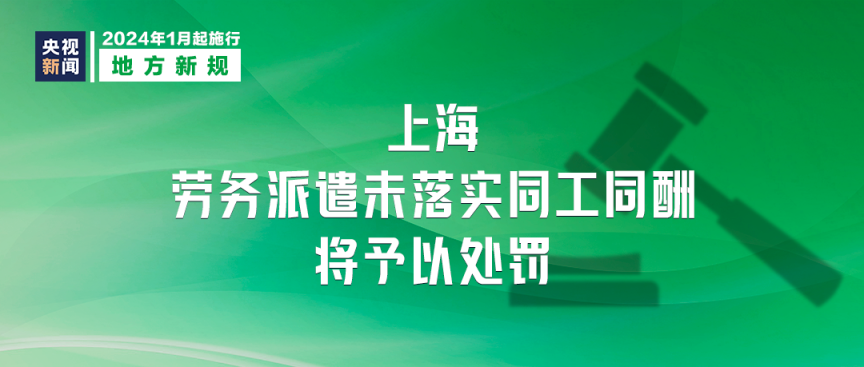 央视新闻

2024年1月起施行

地方新规

上海
劳务派遣未落实同工同酬
将予以处罚